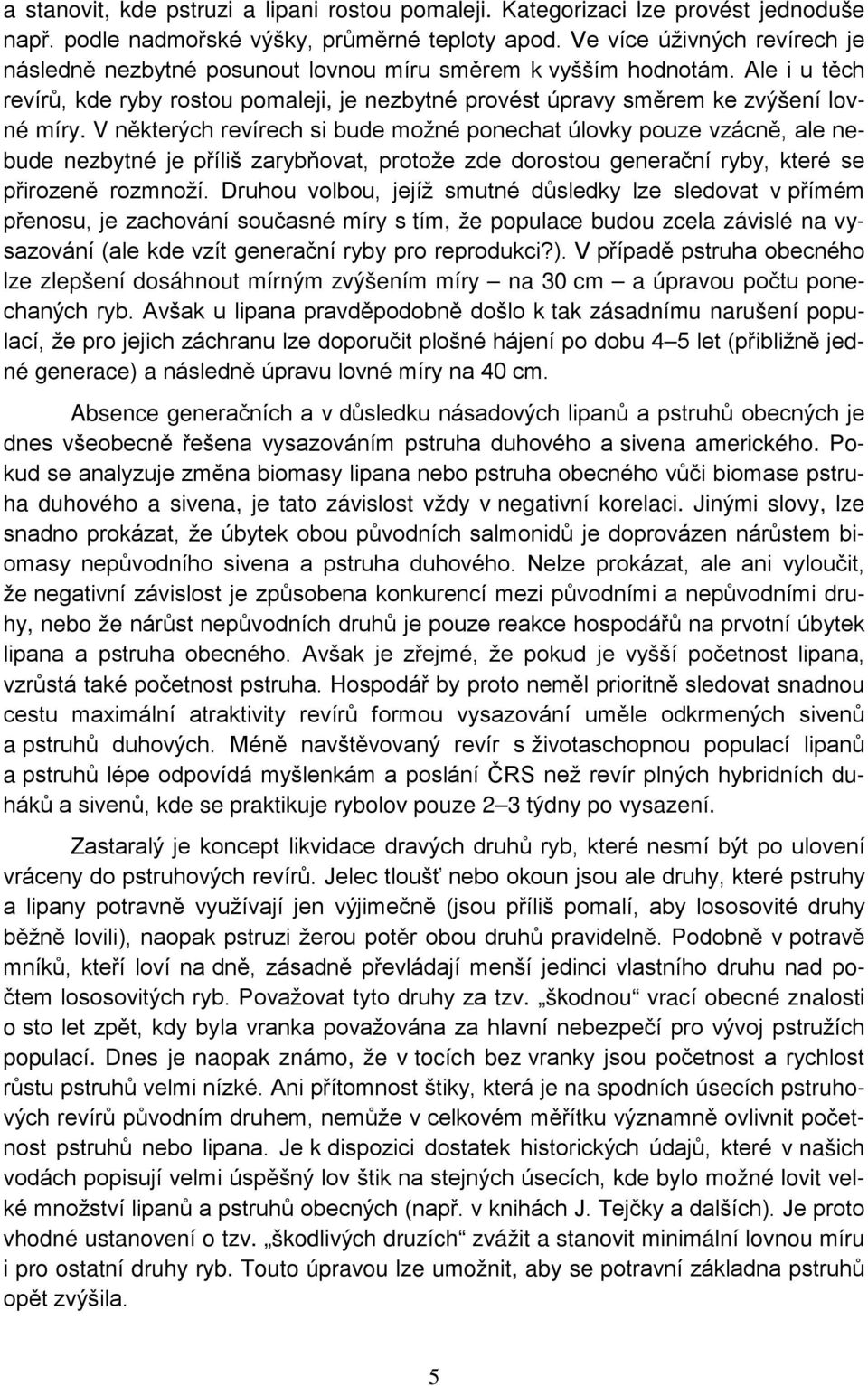 a stanovit, kde pstruzi a lipani rostou pomaleji. Kategorizaci lze provést jednoduše např. podle nadmořské výšky, průměrné teploty apod. Ve více úživných revírech je následně nezbytné posunout lovnou míru směrem k vyšším hodnotám. Ale i u těch revírů, kde ryby rostou pomaleji, je nezbytné provést úpravy směrem ke zvýšení lovné míry. V některých revírech si bude možné ponechat úlovky pouze vzácně, ale nebude nezbytné je příliš zarybňovat, protože zde dorostou generační ryby, které se přirozeně rozmnoží. Druhou volbou, jejíž smutné důsledky lze sledovat v přímém přenosu, je zachování současné míry s tím, že populace budou zcela závislé na vysazování (ale kde vzít generační ryby pro reprodukci?). V případě pstruha obecného lze zlepšení dosáhnout mírným zvýšením míry – na 30 cm – a úpravou počtu ponechaných ryb. Avšak u lipana pravděpodobně došlo k tak zásadnímu narušení populací, že pro jejich záchranu lze doporučit plošné hájení po dobu 4–5 let (přibližně jedné generace) a následně úpravu lovné míry na 40 cm.

Absence generačních a v důsledku násadových lipanů a pstruhů obecných je dnes všeobecně řešena vysazováním pstruha duhového a sivena amerického. Pokud se analyzuje změna biomasy lipana nebo pstruha obecného vůči biomase pstruha duhového a sivena, je tato závislost vždy v negativní korelaci. Jinými slovy, lze snadno prokázat, že úbytek obou původních salmonidů je doprovázen nárůstem biomasy nepůvodního sivena a pstruha duhového. Nelze prokázat, ale ani vyloučit, že negativní závislost je způsobena konkurencí mezi původními a nepůvodními druhy, nebo že nárůst nepůvodních druhů je pouze reakce hospodářů na prvotní úbytek lipana a pstruha obecného. Avšak je zřejmé, že pokud je vyšší početnost lipana, vzrůstá také početnost pstruha. Hospodář by proto neměl prioritně sledovat snadnou cestu maximální atraktivity revírů formou vysazování uměle odkrmených sivenů a pstruhů duhových. Méně navštěvovaný revír s životaschopnou populací lipanů a pstruhů lépe odpovídá myšlenkám a poslání ČRS než revír plných hybridních duháků a sivenů, kde se praktikuje rybolov pouze 2–3 týdny po vysazení.

Zastaralý je koncept likvidace dravých druhů ryb, které nesmí být po ulovení vráceny do pstruhových revírů. Jelec tloušť nebo okoun jsou ale druhy, které pstruhy a lipany potravně využívají jen výjimečně (jsou příliš pomalí, aby lososovité druhy běžně lovili), naopak pstruzi žerou potěr obou druhů pravidelně. Podobně v potravě mníků, kteří loví na dně, zásadně převládají menší jedinci vlastního druhu nad počtem lososovitých ryb. Považovat tyto druhy za tzv. „škodnou“ vrací obecné znalosti o sto let zpět, kdy byla vranka považována za hlavní nebezpečí pro vývoj pstružích populací. Dnes je naopak známo, že v tocích bez vranky jsou početnost a rychlost růstu pstruhů velmi nízké. Ani přítomnost štiky, která je na spodních úsecích pstruhových revírů původním druhem, nemůže v celkovém měřítku významně ovlivnit početnost pstruhů nebo lipana. Je k dispozici dostatek historických údajů, které v našich vodách popisují velmi úspěšný lov štik na stejných úsecích, kde bylo možné lovit velké množství lipanů a pstruhů obecných (např. v knihách J. Tejčky a dalších). Je proto vhodné ustanovení o tzv. „škodlivých druzích“ zvážit a stanovit minimální lovnou míru i pro ostatní druhy ryb. Touto úpravou lze umožnit, aby se potravní základna pstruhů opět zvýšila.

5